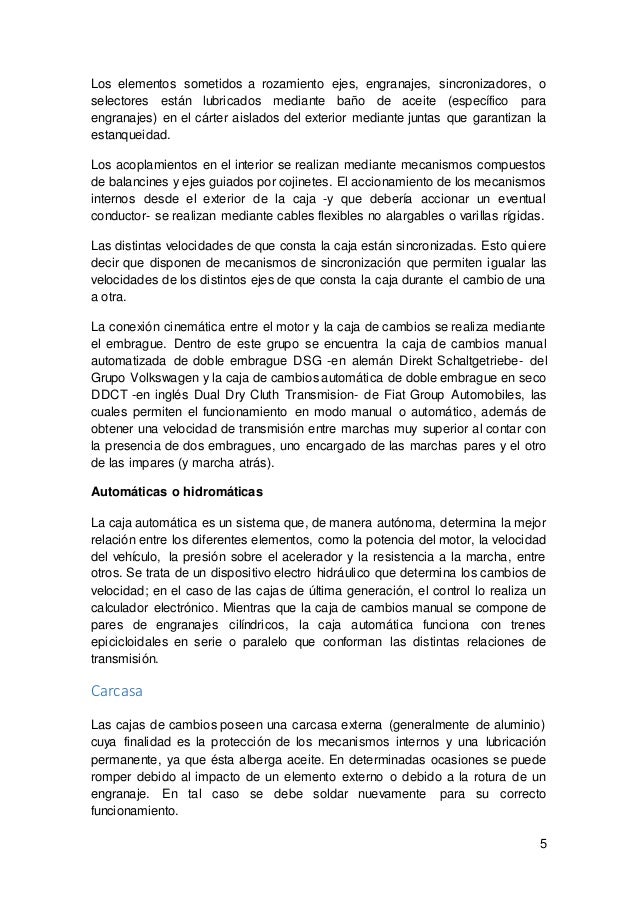 Los elementos sometidos a rozamiento ejes, engranajes, sincronizadores, o selectores están lubricados mediante baño de aceite (específico para engranajes) en el cárter aislados del exterior mediante juntas que garantizan la estanqueidad.

Los acoplamientos en el interior se realizan mediante mecanismos compuestos de balancines y ejes guiados por cojinetes. El accionamiento de los mecanismos internos desde el exterior de la caja -y que debería accionar un eventual conductor- se realizan mediante cables flexibles no alargables o varillas rígidas.

Las distintas velocidades de que consta la caja están sincronizadas. Esto quiere decir que disponen de mecanismos de sincronización que permiten igualar las velocidades de los distintos ejes de que consta la caja durante el cambio de una a otra.

La conexión cinemática entre el motor y la caja de cambios se realiza mediante el embrague. Dentro de este grupo se encuentra la caja de cambios manual automatizada de doble embrague DSG -en alemán Direkt Schaltgetriebe- del Grupo Volkswagen y la caja de cambios automática de doble embrague en seco DDCT -en inglés Dual Dry Cluth Transmision- de Fiat Group Automobiles, las cuales permiten el funcionamiento en modo manual o automático, además de obtener una velocidad de transmisión entre marchas muy superior al contar con la presencia de dos embragues, uno encargado de las marchas pares y el otro de las impares (y marcha atrás).

Automáticas o hidromáticas

La caja automática es un sistema que, de manera autónoma, determina la mejor relación entre los diferentes elementos, como la potencia del motor, la velocidad del vehículo, la presión sobre el acelerador y la resistencia a la marcha, entre otros. Se trata de un dispositivo electro hidráulico que determina los cambios de velocidad; en el caso de las cajas de última generación, el control lo realiza un calculador electrónico. Mientras que la caja de cambios manual se compone de pares de engranajes cilíndricos, la caja automática funciona con trenes epicicloidales en serie o paralelo que conforman las distintas relaciones de transmisión.

Carcasa

Las cajas de cambios poseen una carcasa externa (generalmente de aluminio) cuya finalidad es la protección de los mecanismos internos y una lubricación permanente, ya que ésta alberga aceite. En determinadas ocasiones se puede romper debido al impacto de un elemento externo o debido a la rotura de un engranaje. En tal caso se debe soldar nuevamente para su correcto funcionamiento.

5